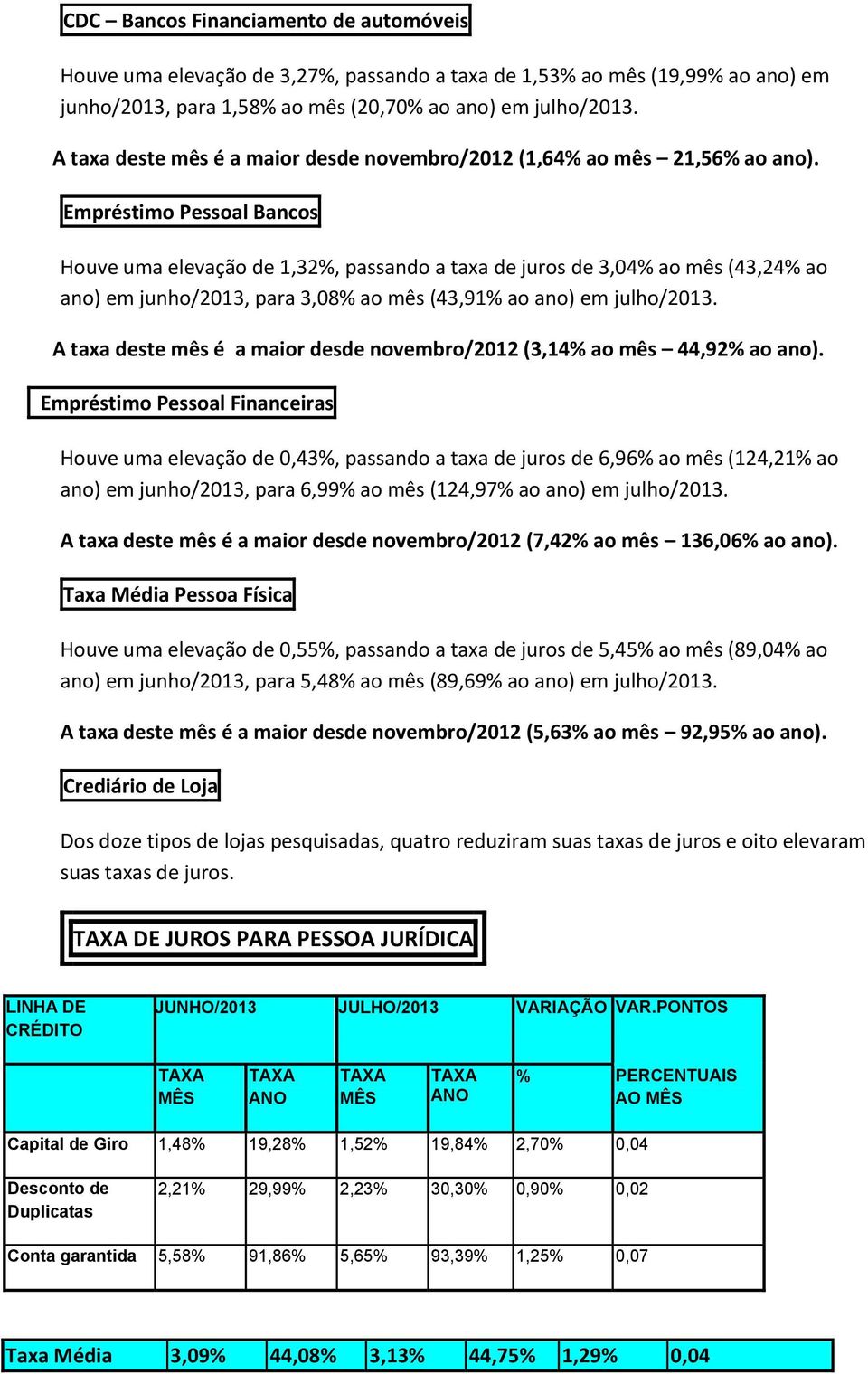 CDC – Bancos Financiamento de automóveis

Houve uma elevação de 3,27%, passando a taxa de 1,53% ao mês (19,99% ao ano) em junho/2013, para 1,58% ao mês (20,70% ao ano) em julho/2013.

A taxa deste mês é a maior desde novembro/2012 (1,64% ao mês – 21,56% ao ano).

Empréstimo Pessoal Bancos

Houve uma elevação de 1,32%, passando a taxa de juros de 3,04% ao mês (43,24% ao ano) em junho/2013, para 3,08% ao mês (43,91% ao ano) em julho/2013.

A taxa deste mês é a maior desde novembro/2012 (3,14% ao mês – 44,92% ao ano).

Empréstimo Pessoal Financeiras

Houve uma elevação de 0,43%, passando a taxa de juros de 6,96% ao mês (124,21% ao ano) em junho/2013, para 6,99% ao mês (124,97% ao ano) em julho/2013.

A taxa deste mês é a maior desde novembro/2012 (7,42% ao mês – 136,06% ao ano).

Taxa Média Pessoa Física

Houve uma elevação de 0,55%, passando a taxa de juros de 5,45% ao mês (89,04% ao ano) em junho/2013, para 5,48% ao mês (89,69% ao ano) em julho/2013.

A taxa deste mês é a maior desde novembro/2012 (5,63% ao mês – 92,95% ao ano).

Crediário de Loja

Dos doze tipos de lojas pesquisadas, quatro reduziram suas taxas de juros e oito elevaram suas taxas de juros.

TAXA DE JUROS PARA PESSOA JURÍDICA

| LINHA DE CRÉDITO | JUNHO/2013 | | JULHO/2013 | | VARIAÇÃO | VAR.PONTOS |
|---|---|---|---|---|---|---|
| | TAXA MÊS | TAXA ANO | TAXA MÊS | TAXA ANO | % | PERCENTUAIS AO MÊS |
| Capital de Giro | 1,48% | 19,28% | 1,52% | 19,84% | 2,70% | 0,04 |
| Desconto de Duplicatas | 2,21% | 29,99% | 2,23% | 30,30% | 0,90% | 0,02 |
| Conta garantida | 5,58% | 91,86% | 5,65% | 93,39% | 1,25% | 0,07 |

| Taxa Média | 3,09% | 44,08% | 3,13% | 44,75% | 1,29% | 0,04 |
|---|---|---|---|---|---|---|